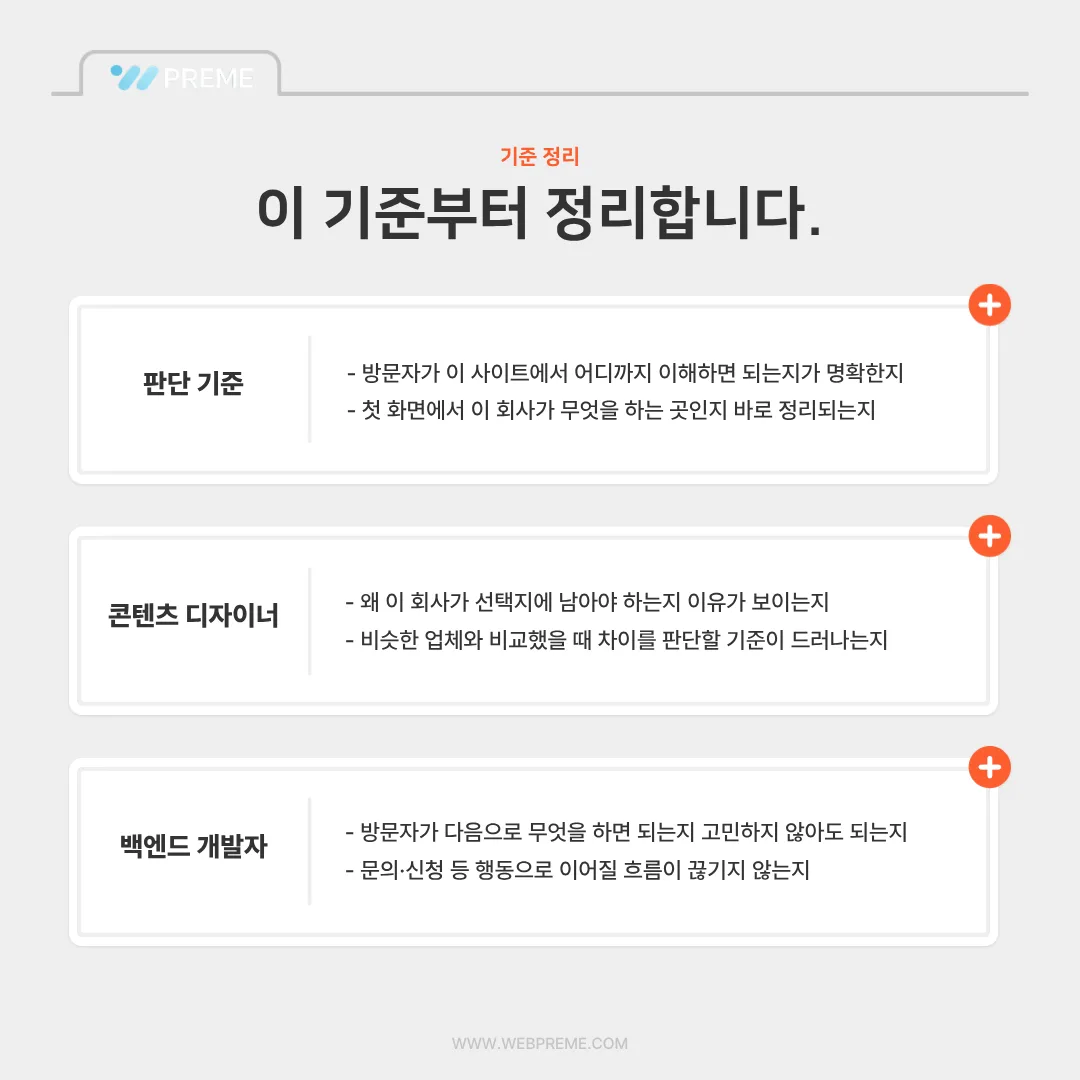 PREME

기준 정리

이 기준부터 정리합니다.

판단 기준

- 방문자가 이 사이트에서 어디까지 이해하면 되는지가 명확한지
- 첫 화면에서 이 회사가 무엇을 하는 곳인지 바로 정리되는지

콘텐츠 디자이너

- 왜 이 회사가 선택지에 남아야 하는지 이유가 보이는지
- 비슷한 업체와 비교했을 때 차이를 판단할 기준이 드러나는지

백엔드 개발자

- 방문자가 다음으로 무엇을 하면 되는지 고민하지 않아도 되는지
- 문의·신청 등 행동으로 이어질 흐름이 끊기지 않는지

WWW.WEBPREME.COM